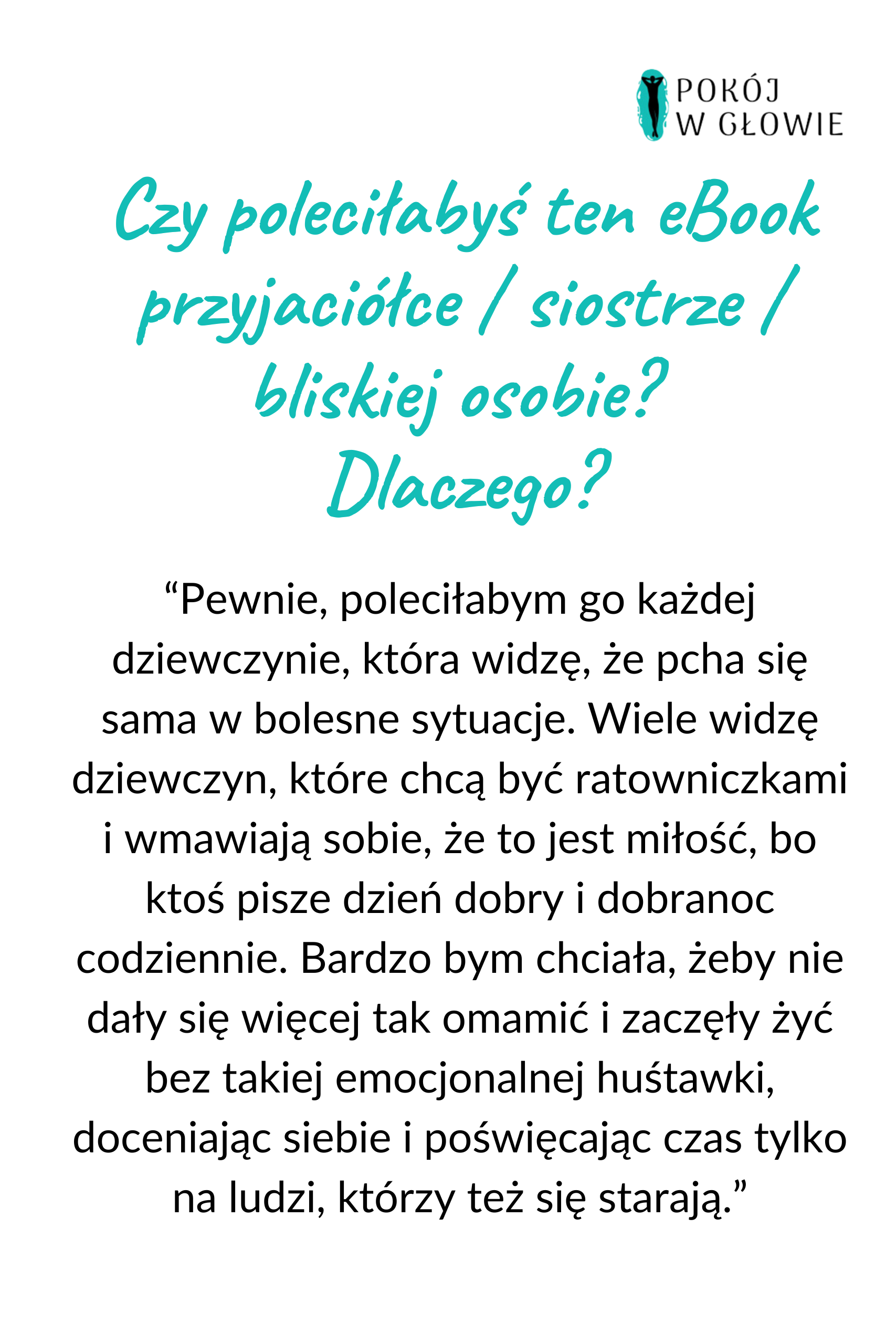 POKÓJ
W GŁOWIE

Czy poleciłabyś ten eBook przyjaciółce / siostrze / bliskiej osobie? Dlaczego?

“Pewnie, poleciłabym go każdej dziewczynie, która widzę, że pcha się sama w bolesne sytuacje. Wiele widzę dziewczyn, które chcą być ratowniczkami i wmawiają sobie, że to jest miłość, bo ktoś pisze dzień dobry i dobranoc codziennie. Bardzo bym chciała, żeby nie dały się więcej tak omamić i zaczęły żyć bez takiej emocjonalnej huśtawki, doceniając siebie i poświęcając czas tylko na ludzi, którzy też się starają.”